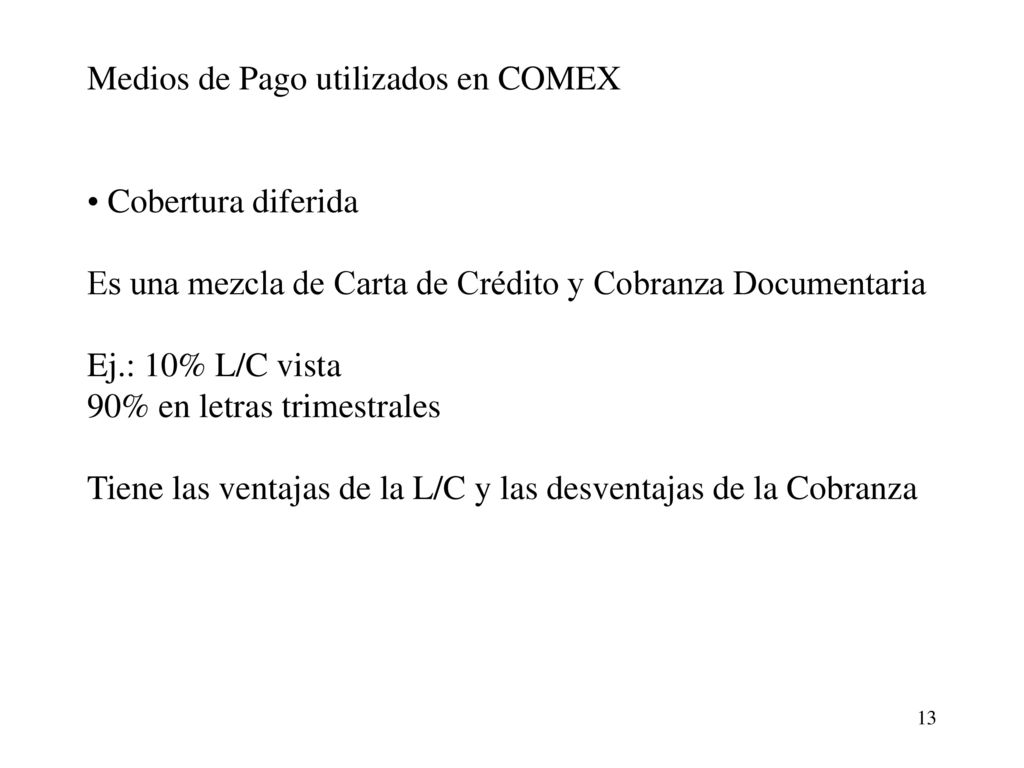 Medios de Pago utilizados en COMEX

• Cobertura diferida

Es una mezcla de Carta de Crédito y Cobranza Documentaria

Ej.: 10% L/C vista
90% en letras trimestrales

Tiene las ventajas de la L/C y las desventajas de la Cobranza

13